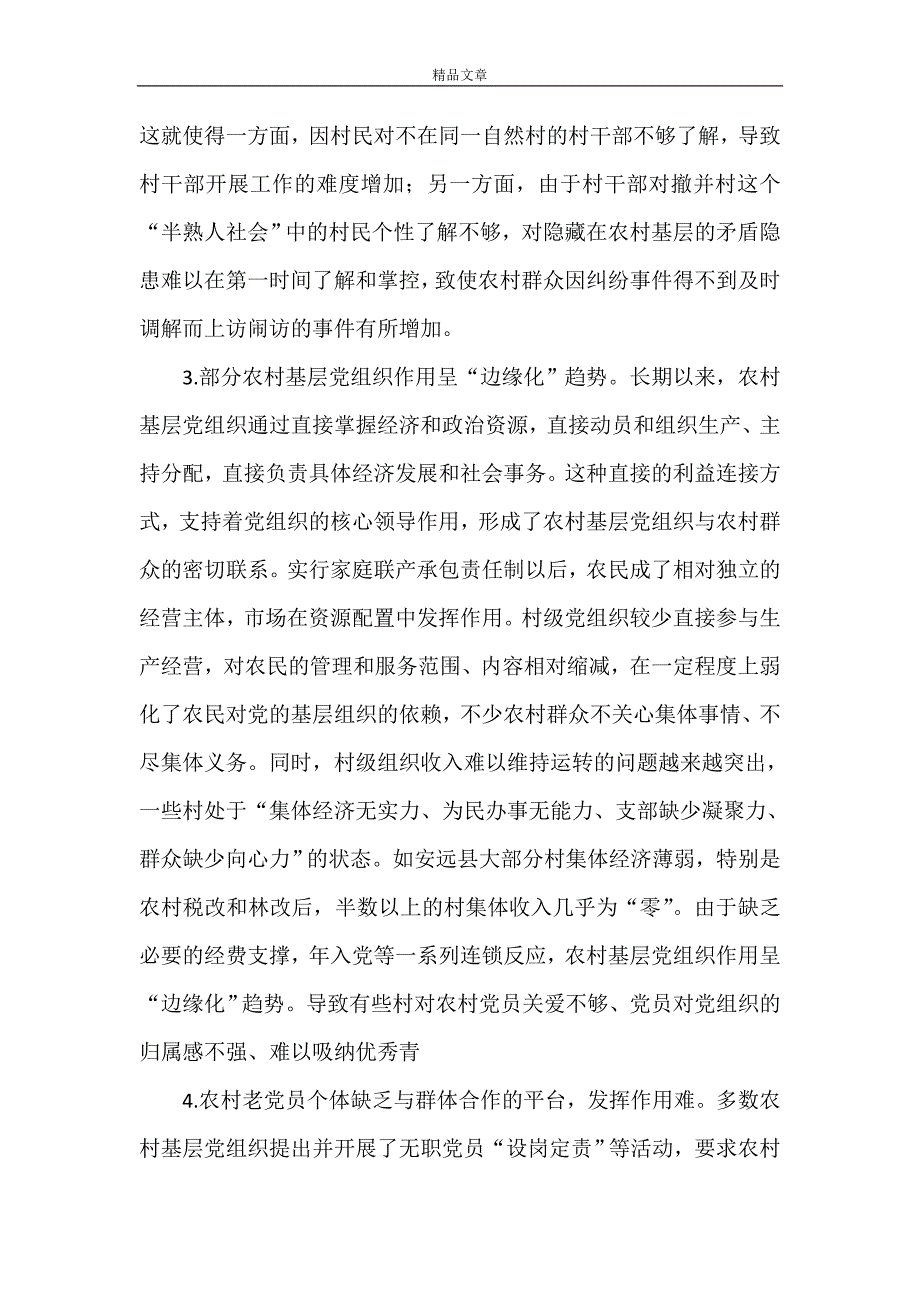 精品文章

这就使得一方面，因村民对不在同一自然村的村干部不够了解，导致村干部开展工作的难度增加；另一方面，由于村干部对撤并村这个“半熟人社会”中的村民个性了解不够，对隐藏在农村基层的矛盾隐患难以在第一时间了解和掌控，致使农村群众因纠纷事件得不到及时调解而上访闹访的事件有所增加。

3.部分农村基层党组织作用呈“边缘化”趋势。长期以来，农村基层党组织通过直接掌握经济和政治资源，直接动员和组织生产、主持分配，直接负责具体经济发展和社会事务。这种直接的利益连接方式，支持着党组织的核心领导作用，形成了农村基层党组织与农村群众的密切联系。实行家庭联产承包责任制以后，农民成了相对独立的经营主体，市场在资源配置中发挥作用。村级党组织较少直接参与生产经营，对农民的管理和服务范围、内容相对缩减，在一定程度上弱化了农民对党的基层组织的依赖，不少农村群众不关心集体事情、不尽集体义务。同时，村级组织收入难以维持运转的问题越来越突出，一些村处于“集体经济无实力、为民办事无能力、支部缺少凝聚力、群众缺少向心力”的状态。如安远县大部分村集体经济薄弱，特别是农村税改和林改后，半数以上的村集体收入几乎为“零”。由于缺乏必要的经费支撑，年入党等一系列连锁反应，农村基层党组织作用呈“边缘化”趋势。导致有些村对农村党员关爱不够、党员对党组织的归属感不强、难以吸纳优秀青

4.农村老党员个体缺乏与群体合作的平台，发挥作用难。多数农村基层党组织提出并开展了无职党员“设岗定责”等活动，要求农村